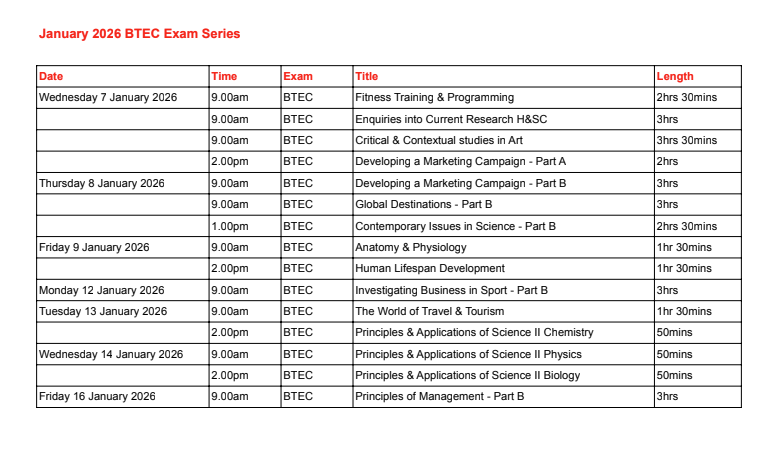 January 2026 BTEC Exam Series

| Date | Time | Exam | Title | Length |
|---|---|---|---|---|
| Wednesday 7 January 2026 | 9.00am | BTEC | Fitness Training & Programming | 2hrs 30mins |
| | 9.00am | BTEC | Enquiries into Current Research H&SC | 3hrs |
| | 9.00am | BTEC | Critical & Contextual studies in Art | 3hrs 30mins |
| | 2.00pm | BTEC | Developing a Marketing Campaign - Part A | 2hrs |
| Thursday 8 January 2026 | 9.00am | BTEC | Developing a Marketing Campaign - Part B | 3hrs |
| | 9.00am | BTEC | Global Destinations - Part B | 3hrs |
| | 1.00pm | BTEC | Contemporary Issues in Science - Part B | 2hrs 30mins |
| Friday 9 January 2026 | 9.00am | BTEC | Anatomy & Physiology | 1hr 30mins |
| | 2.00pm | BTEC | Human Lifespan Development | 1hr 30mins |
| Monday 12 January 2026 | 9.00am | BTEC | Investigating Business in Sport - Part B | 3hrs |
| Tuesday 13 January 2026 | 9.00am | BTEC | The World of Travel & Tourism | 1hr 30mins |
| | 2.00pm | BTEC | Principles & Applications of Science II Chemistry | 50mins |
| Wednesday 14 January 2026 | 9.00am | BTEC | Principles & Applications of Science II Physics | 50mins |
| | 2.00pm | BTEC | Principles & Applications of Science II Biology | 50mins |
| Friday 16 January 2026 | 9.00am | BTEC | Principles of Management - Part B | 3hrs |